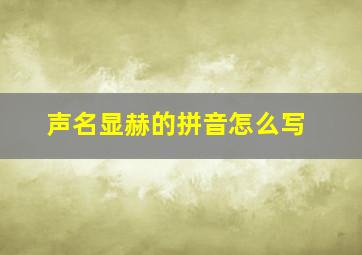 声名显赫的拼音怎么写